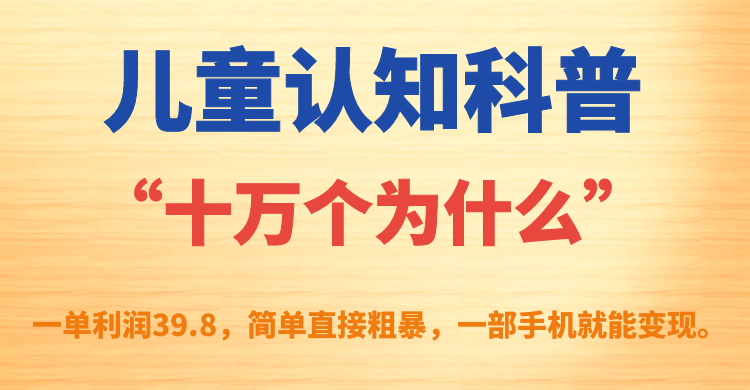 儿童认知科普

“十万个为什么”

一单利润39.8，简单直接粗暴，一部手机就能变现。